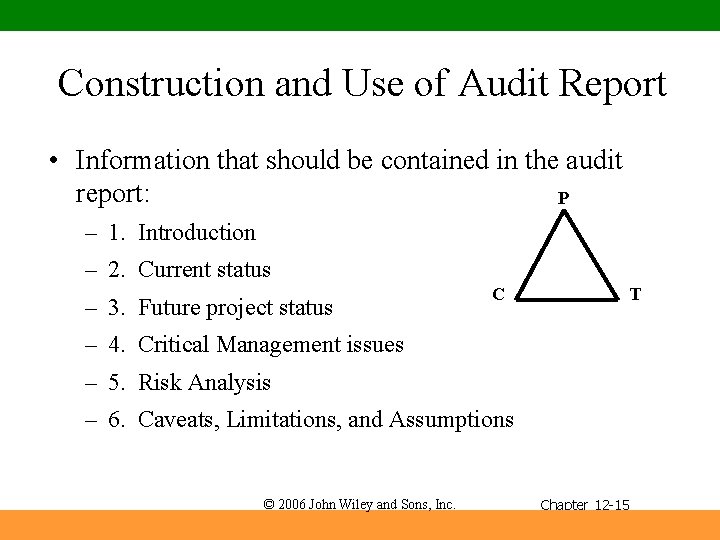 Construction and Use of Audit Report

• Information that should be contained in the audit report:
– 1. Introduction
– 2. Current status
– 3. Future project status
– 4. Critical Management issues
– 5. Risk Analysis
– 6. Caveats, Limitations, and Assumptions

P
C
T

© 2006 John Wiley and Sons, Inc.
Chapter 12-15